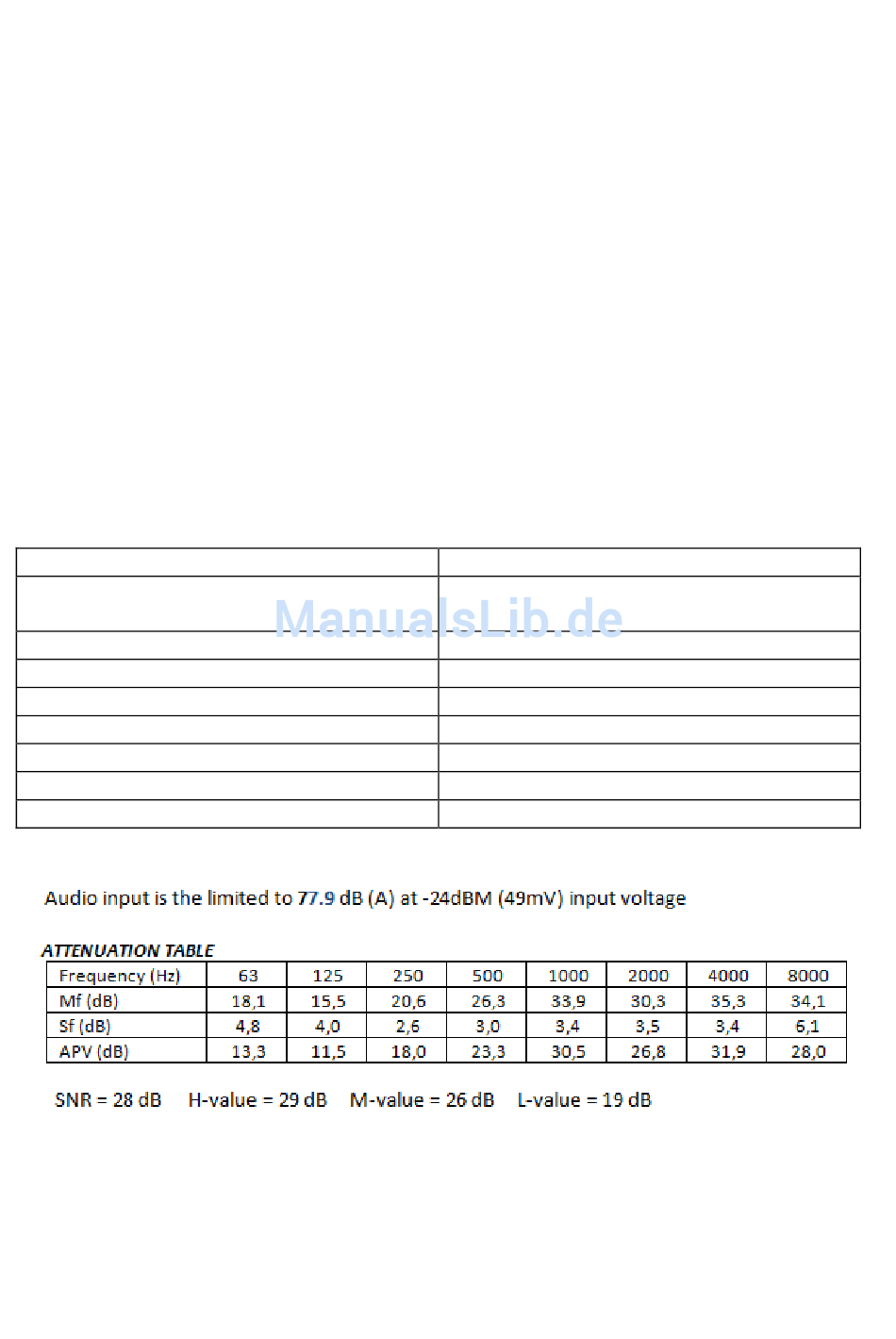 ManualsLib.de

Audio input is the limited to 77.9 dB (A) at -24dBM (49mV) input voltage

ATTENUATION TABLE

| Frequency (Hz) | 63 | 125 | 250 | 500 | 1000 | 2000 | 4000 | 8000 |
|---|---|---|---|---|---|---|---|---|
| Mf (dB) | 18,1 | 15,5 | 20,6 | 26,3 | 33,9 | 30,3 | 35,3 | 34,1 |
| Sf (dB) | 4,8 | 4,0 | 2,6 | 3,0 | 3,4 | 3,5 | 3,4 | 6,1 |
| APV (dB) | 13,3 | 11,5 | 18,0 | 23,3 | 30,5 | 26,8 | 31,9 | 28,0 |

SNR = 28 dB H-value = 29 dB M-value = 26 dB L-value = 19 dB